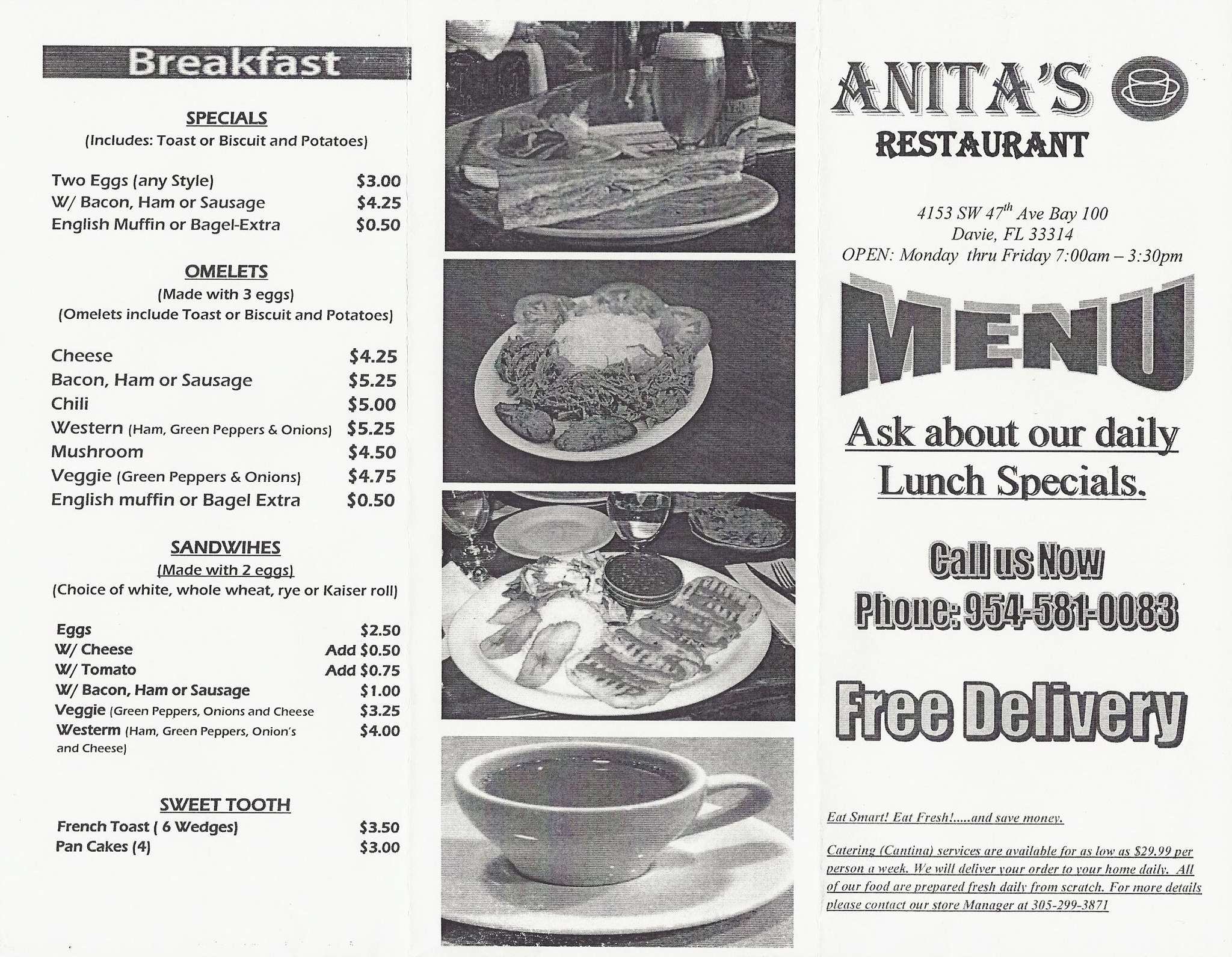 Breakfast

SPECIALS
(Includes: Toast or Biscuit and Potatoes)

Two Eggs (any Style) $3.00
W/ Bacon, Ham or Sausage $4.25
English Muffin or Bagel-Extra $0.50

OMELETS
(Made with 3 eggs)
(Omelets include Toast or Biscuit and Potatoes)

Cheese $4.25
Bacon, Ham or Sausage $5.25
Chili $5.00
Western (Ham, Green Peppers & Onions) $5.25
Mushroom $4.50
Veggie (Green Peppers & Onions) $4.75
English muffin or Bagel Extra $0.50

SANDWIHES
(Made with 2 eggs)
(Choice of white, whole wheat, rye or Kaiser roll)

Eggs $2.50
W/ Cheese Add $0.50
W/ Tomato Add $0.75
W/ Bacon, Ham or Sausage $1.00
Veggie (Green Peppers, Onions and Cheese $3.25
Westerm (Ham, Green Peppers, Onion's and Cheese) $4.00

SWEET TOOTH
French Toast ( 6 Wedges) $3.50
Pan Cakes (4) $3.00

ANITA'S
RESTAURANT

4153 SW 47$^{th}$ Ave Bay 100
Davie, FL 33314
OPEN: Monday thru Friday 7:00am – 3:30pm

MENU

Ask about our daily Lunch Specials.

Call us Now
Phone: 954-581-0083

Free Delivery

Eat Smart! Eat Fresh!.....and save money.

Catering (Cantina) services are available for as low as $29.99 per person a week. We will deliver your order to your home daily. All of our food are prepared fresh daily from scratch. For more details please contact our store Manager at 305-299-3871